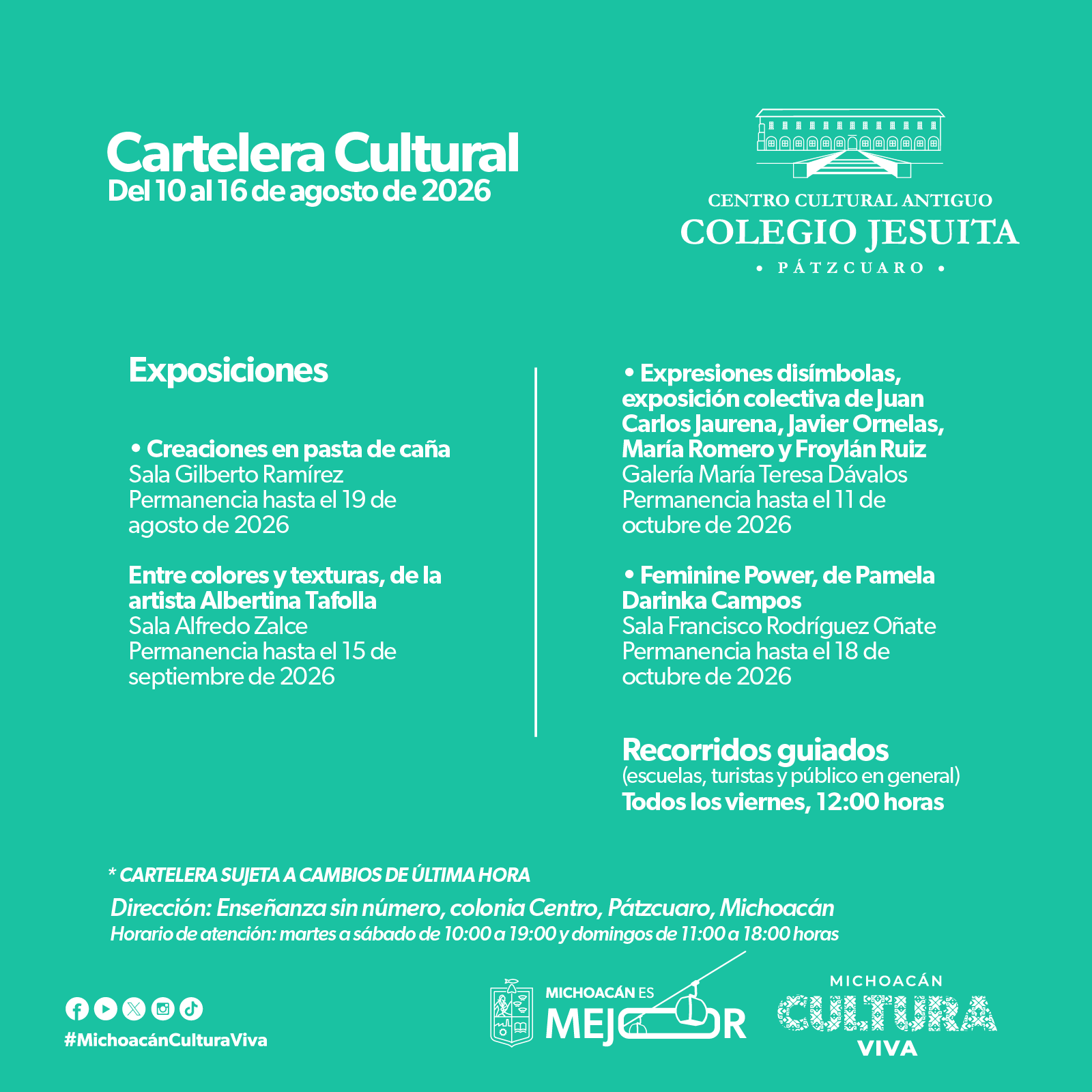 Cartelera Cultural
Del 10 al 16 de agosto de 2026

CENTRO CULTURAL ANTIGUO
COLEGIO JESUITA
• PÁTZCUARO •

Exposiciones

• Creaciones en pasta de caña
Sala Gilberto Ramírez
Permanencia hasta el 19 de agosto de 2026

Entre colores y texturas, de la artista Albertina Tafolla
Sala Alfredo Zalce
Permanencia hasta el 15 de septiembre de 2026

• Expresiones disímbolas, exposición colectiva de Juan Carlos Jaurena, Javier Ornelas, María Romero y Froylán Ruiz
Galería María Teresa Dávalos
Permanencia hasta el 11 de octubre de 2026

• Feminine Power, de Pamela Darinka Campos
Sala Francisco Rodríguez Oñate
Permanencia hasta el 18 de octubre de 2026

Recorridos guiados
(escuelas, turistas y público en general)
Todos los viernes, 12:00 horas

* CARTELERA SUJETA A CAMBIOS DE ÚLTIMA HORA
Dirección: Enseñanza sin número, colonia Centro, Pátzcuaro, Michoacán
Horario de atención: martes a sábado de 10:00 a 19:00 y domingos de 11:00 a 18:00 horas

#MichoacánCulturaViva

MICHOACÁN ES MEJOR

MICHOACÁN CULTURA VIVA